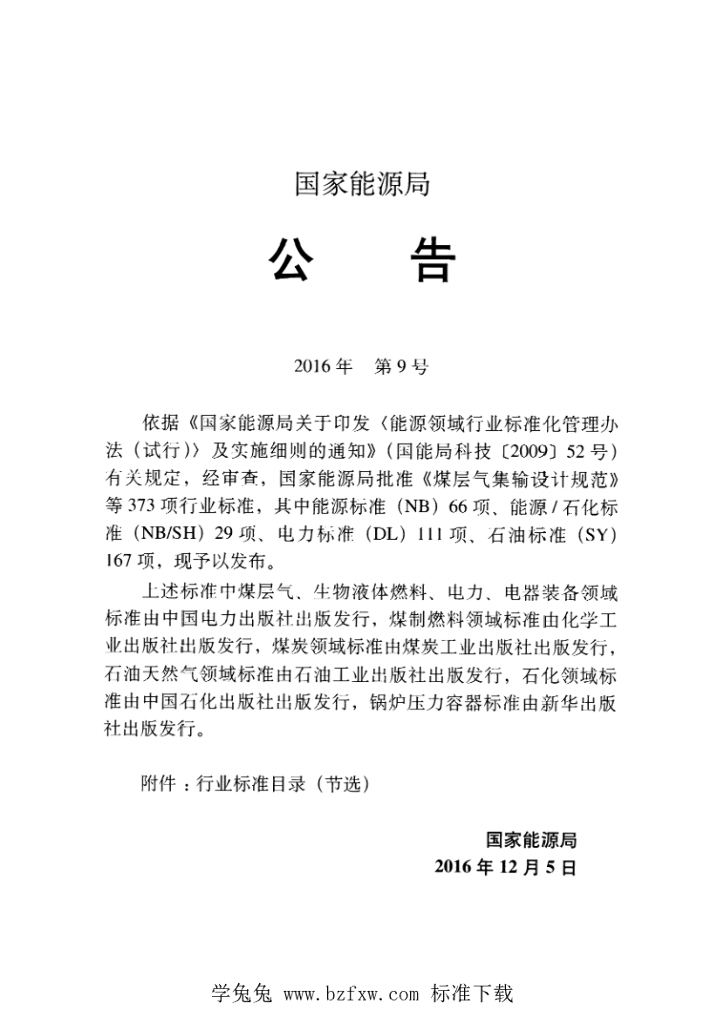 国家能源局

公　告

2016 年　第 9 号

依据《国家能源局关于印发〈能源领域行业标准化管理办法（试行）〉及实施细则的通知》（国能局科技〔2009〕52 号）有关规定，经审查，国家能源局批准《煤层气集输设计规范》等 373 项行业标准，其中能源标准（NB）66 项、能源 / 石化标准（NB/SH）29 项、电力标准（DL）111 项、石油标准（SY）167 项，现予以发布。

上述标准中煤层气、生物液体燃料、电力、电器装备领域标准由中国电力出版社出版发行，煤制燃料领域标准由化学工业出版社出版发行，煤炭领域标准由煤炭工业出版社出版发行，石油天然气领域标准由石油工业出版社出版发行，石化领域标准由中国石化出版社出版发行，锅炉压力容器标准由新华出版社出版发行。

附件：行业标准目录（节选）

国家能源局
2016 年 12 月 5 日

学兔兔 www.bzfxw.com 标准下载